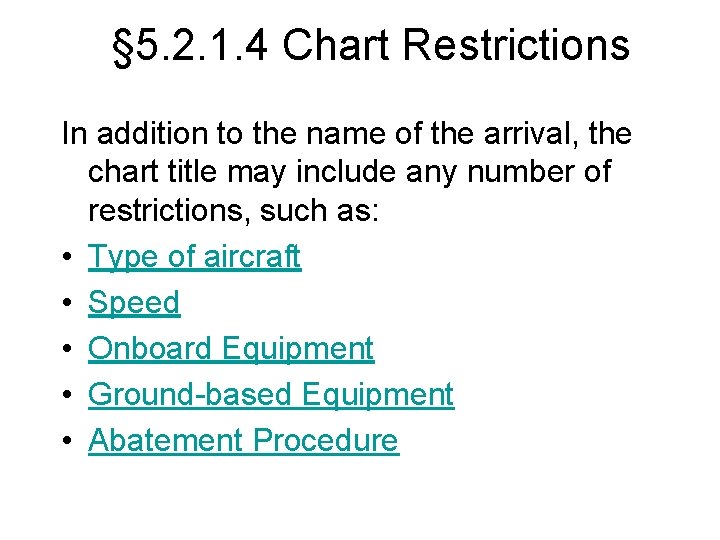 §5.2.1.4 Chart Restrictions

In addition to the name of the arrival, the chart title may include any number of restrictions, such as:

• Type of aircraft
• Speed
• Onboard Equipment
• Ground-based Equipment
• Abatement Procedure